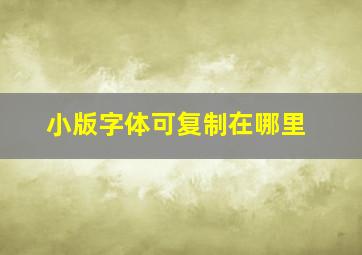 小版字体可复制在哪里